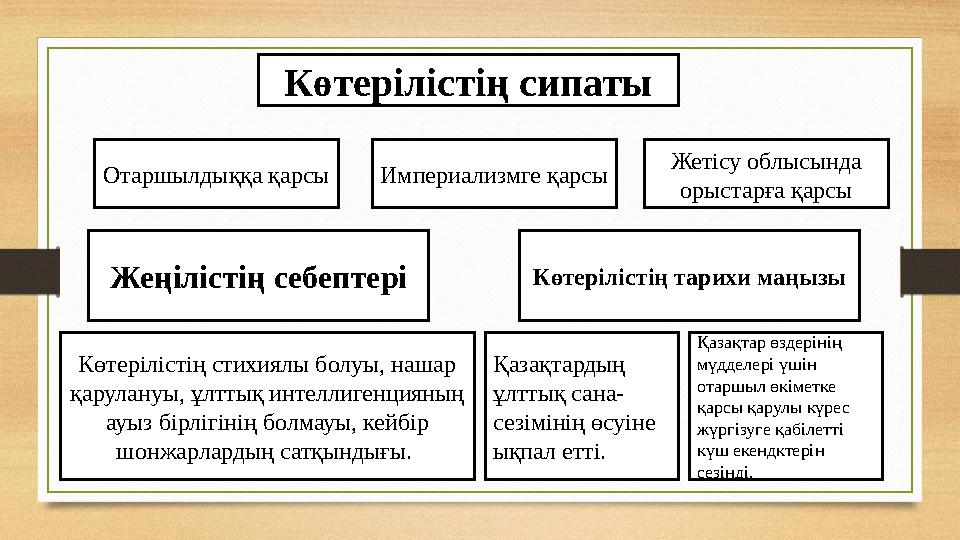 Көтерілістің сипаты

Отаршылдыққа қарсы

Империализмге қарсы

Жетісу облысында орыстарға қарсы

Жеңілістің себептері

Көтерілістің тарихи маңызы

Көтерілістің стихиялы болуы, нашар қарулануы, ұлттық интеллигенцияның ауыз бірлігінің болмауы, кейбір шонжарлардың сатқындығы.

Қазақтардың ұлттық сана-сезімінің өсуіне ықпал етті.

Қазақтар өздерінің мүдделері үшін отаршыл өкіметке қарсы қарулы күрес жүргізуге қабілетті күш екендктерін сезінді.